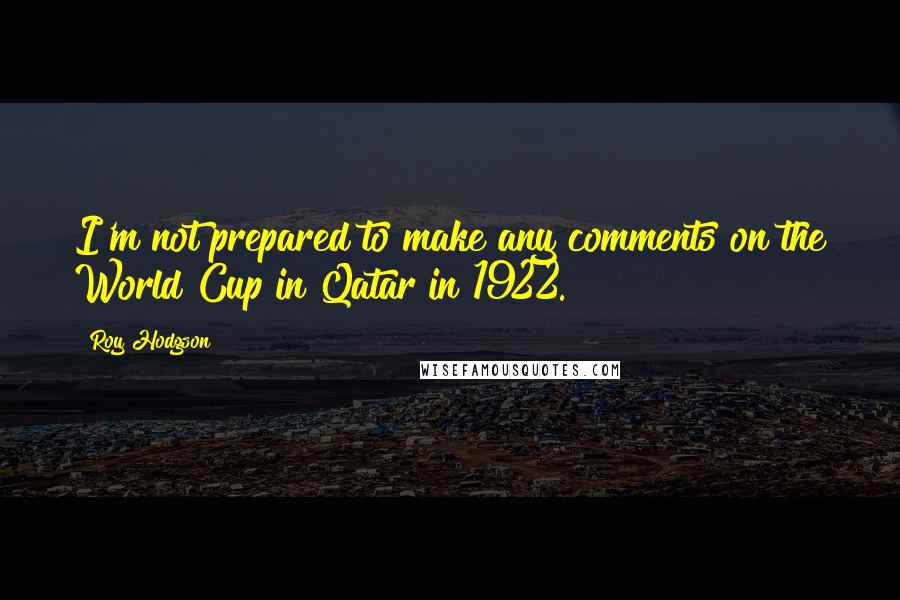 I'm not prepared to make any comments on the World Cup in Qatar in 1922.

Roy Hodgson

WISEFAMOUSQUOTES.COM